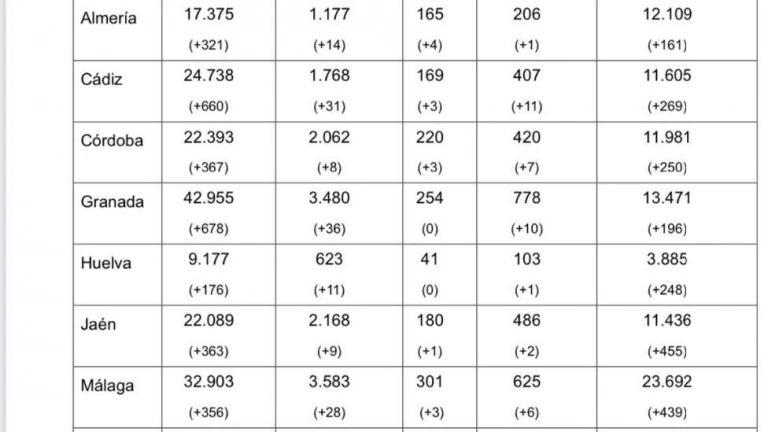 | Almería | 17.375 (+321) | 1.177 (+14) | 165 (+4) | 206 (+1) | 12.109 (+161) |
|---|---|---|---|---|---|
| Cádiz | 24.738 (+660) | 1.768 (+31) | 169 (+3) | 407 (+11) | 11.605 (+269) |
| Córdoba | 22.393 (+367) | 2.062 (+8) | 220 (+3) | 420 (+7) | 11.981 (+250) |
| Granada | 42.955 (+678) | 3.480 (+36) | 254 (0) | 778 (+10) | 13.471 (+196) |
| Huelva | 9.177 (+176) | 623 (+11) | 41 (0) | 103 (+1) | 3.885 (+248) |
| Jaén | 22.089 (+363) | 2.168 (+9) | 180 (+1) | 486 (+2) | 11.436 (+455) |
| Málaga | 32.903 (+356) | 3.583 (+28) | 301 (+3) | 625 (+6) | 23.692 (+439) |